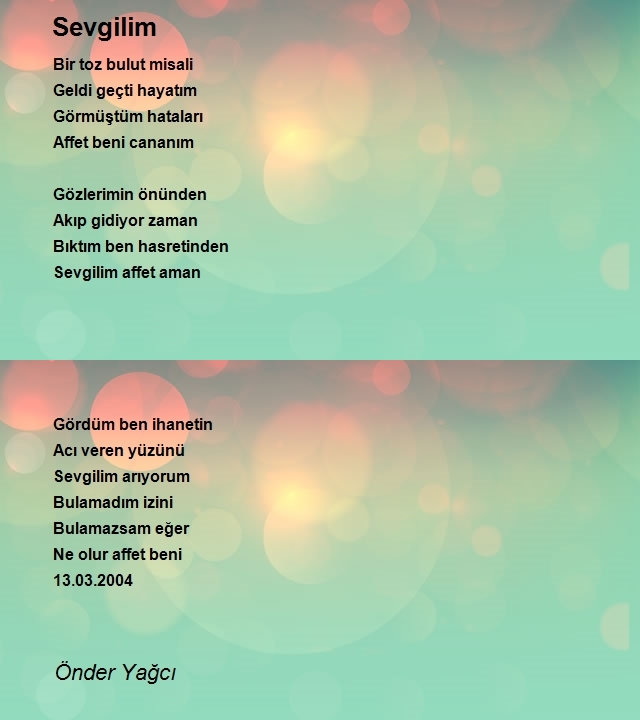 Sevgilim

Bir toz bulut misali
Geldi geçti hayatım
Görmüştüm hataları
Affet beni cananım

Gözlerimin önünden
Akıp gidiyor zaman
Bıktım ben hasretinden
Sevgilim affet aman

Gördüm ben ihanetin
Acı veren yüzünü
Sevgilim arıyorum
Bulamadım izini
Bulamazsam eğer
Ne olur affet beni
13.03.2004

Önder Yağcı